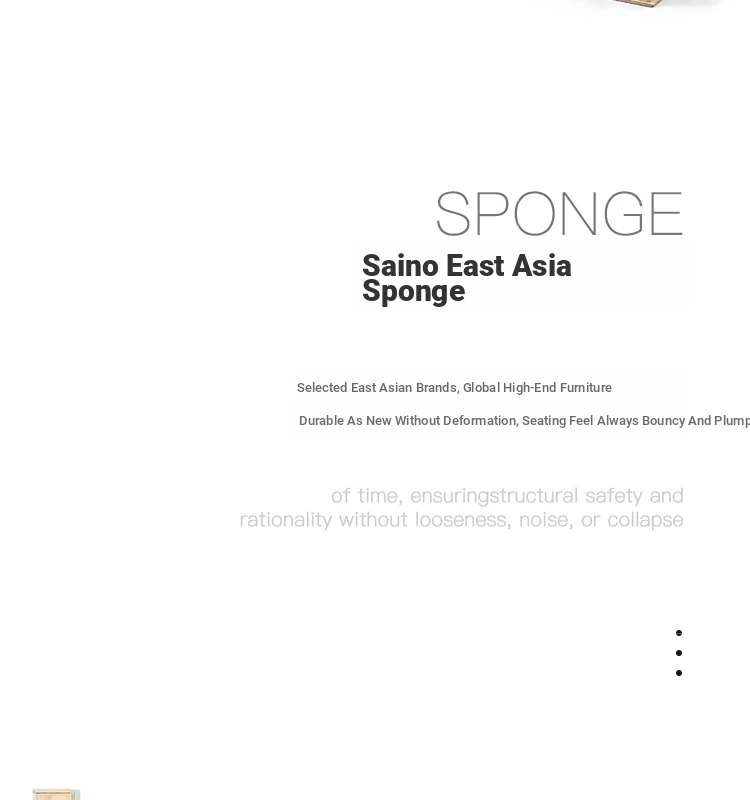 SPONGE

Saino East Asia Sponge

Selected East Asian Brands, Global High-End Furniture

Durable As New Without Deformation, Seating Feel Always Bouncy And Plump

of time, ensuringstructural safety and rationality without looseness, noise, or collapse